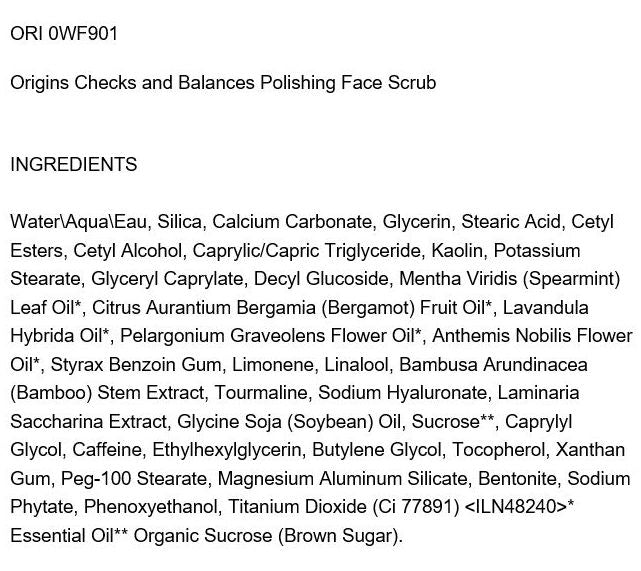 ORI 0WF901

Origins Checks and Balances Polishing Face Scrub

INGREDIENTS

Water\Aqua\Eau, Silica, Calcium Carbonate, Glycerin, Stearic Acid, Cetyl Esters, Cetyl Alcohol, Caprylic/Capric Triglyceride, Kaolin, Potassium Stearate, Glyceryl Caprylate, Decyl Glucoside, Mentha Viridis (Spearmint) Leaf Oil*, Citrus Aurantium Bergamia (Bergamot) Fruit Oil*, Lavandula Hybrida Oil*, Pelargonium Graveolens Flower Oil*, Anthemis Nobilis Flower Oil*, Styrax Benzoin Gum, Limonene, Linalool, Bambusa Arundinacea (Bamboo) Stem Extract, Tourmaline, Sodium Hyaluronate, Laminaria Saccharina Extract, Glycine Soja (Soybean) Oil, Sucrose**, Caprylyl Glycol, Caffeine, Ethylhexylglycerin, Butylene Glycol, Tocopherol, Xanthan Gum, Peg-100 Stearate, Magnesium Aluminum Silicate, Bentonite, Sodium Phytate, Phenoxyethanol, Titanium Dioxide (Ci 77891) <ILN48240>* Essential Oil** Organic Sucrose (Brown Sugar).